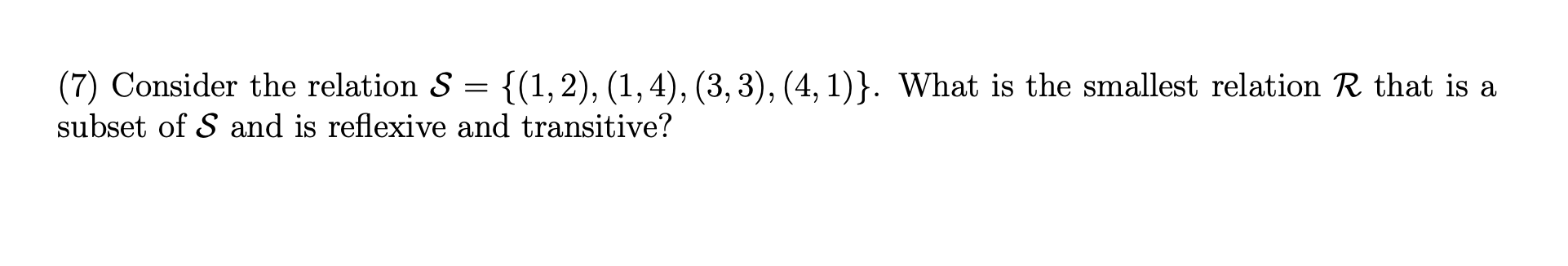 (7) Consider the relation $\mathcal{S} = \{(1,2),(1,4),(3,3),(4,1)\}$. What is the smallest relation $\mathcal{R}$ that is a subset of $\mathcal{S}$ and is reflexive and transitive?